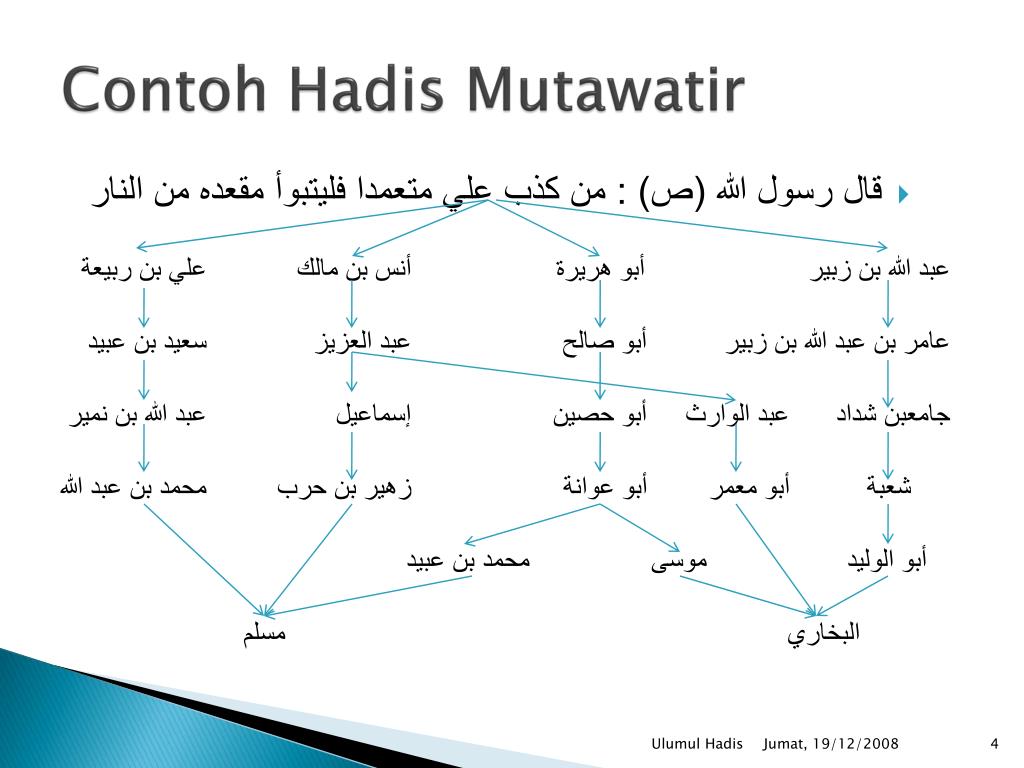 Contoh Hadis Mutawatir

قال رسول الله (ص) : من كذب علي متعمدا فليتبوأ مقعده من النار

عبد الله بن زبير أبو هريرة أنس بن مالك علي بن ربيعة

عامر بن عبد الله بن زبير أبو صالح عبد العزيز سعيد بن عبيد

جامعبن شداد عبد الوارث أبو حصين إسماعيل عبد الله بن نمير

شعبة أبو معمر أبو عوانة زهير بن حرب محمد بن عبد الله

أبو الوليد موسى محمد بن عبيد

البخاري مسلم

Ulumul Hadis Jumat, 19/12/2008 4